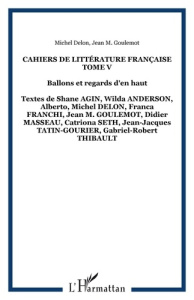 Michel Delon, Jean M. Goulemot

CAHIERS DE LITTÉRATURE FRANÇAISE TOME V

Ballons et regards d'en haut

Textes de Shane AGIN, Wilda ANDERSON, Alberto, Michel DELON, Franca FRANCHI, Jean M. GOULEMOT, Didier MASSEAU, Catriona SETH, Jean-Jacques TATIN-GOURIER, Gabriel-Robert THIBAULT

L'Harmattan